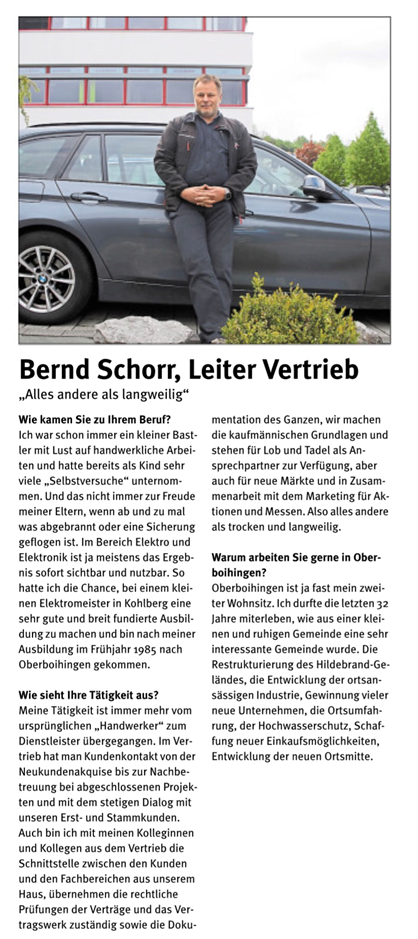 Bernd Schorr, Leiter Vertrieb

„Alles andere als langweilig“

Wie kamen Sie zu Ihrem Beruf?
Ich war schon immer ein kleiner Bastler mit Lust auf handwerkliche Arbeiten und hatte bereits als Kind sehr viele „Selbstversuche“ unternommen. Und das nicht immer zur Freude meiner Eltern, wenn ab und zu mal was abgebrannt oder eine Sicherung geflogen ist. Im Bereich Elektro und Elektronik ist ja meistens das Ergebnis sofort sichtbar und nutzbar. So hatte ich die Chance, bei einem kleinen Elektromeister in Kohlberg eine sehr gute und breit fundierte Ausbildung zu machen und bin nach meiner Ausbildung im Frühjahr 1985 nach Oberboihingen gekommen.

Wie sieht Ihre Tätigkeit aus?
Meine Tätigkeit ist immer mehr vom ursprünglichen „Handwerker“ zum Dienstleister übergegangen. Im Vertrieb hat man Kundenkontakt von der Neukundenakquise bis zur Nachbetreuung bei abgeschlossenen Projekten und mit dem stetigen Dialog mit unseren Erst- und Stammkunden. Auch bin ich mit meinen Kolleginnen und Kollegen aus dem Vertrieb die Schnittstelle zwischen den Kunden und den Fachbereichen aus unserem Haus, übernehmen die rechtliche Prüfungen der Verträge und das Vertragswerk zuständig sowie die Dokumentation des Ganzen, wir machen die kaufmännischen Grundlagen und stehen für Lob und Tadel als Ansprechpartner zur Verfügung, aber auch für neue Märkte und in Zusammenarbeit mit dem Marketing für Aktionen und Messen. Also alles andere als trocken und langweilig.

Warum arbeiten Sie gerne in Oberboihingen?
Oberboihingen ist ja fast mein zweiter Wohnsitz. Ich durfte die letzten 32 Jahre miterleben, wie aus einer kleinen und ruhigen Gemeinde eine sehr interessante Gemeinde wurde. Die Restrukturierung des Hildebrand-Geländes, die Entwicklung der ortsansässigen Industrie, Gewinnung vieler neue Unternehmen, die Ortsumfahrung, der Hochwasserschutz, Schaffung neuer Einkaufsmöglichkeiten, Entwicklung der neuen Ortsmitte.